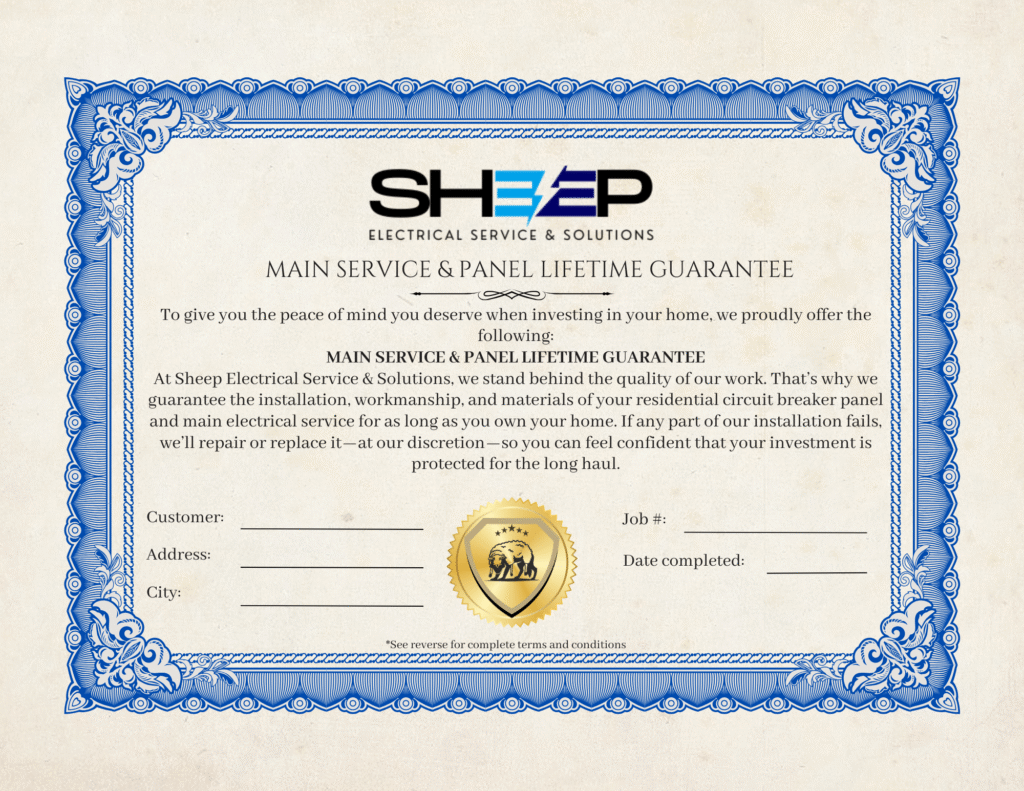 SHEEP
ELECTRICAL SERVICE & SOLUTIONS

MAIN SERVICE & PANEL LIFETIME GUARANTEE

To give you the peace of mind you deserve when investing in your home, we proudly offer the following:

MAIN SERVICE & PANEL LIFETIME GUARANTEE

At Sheep Electrical Service & Solutions, we stand behind the quality of our work. That's why we guarantee the installation, workmanship, and materials of your residential circuit breaker panel and main electrical service for as long as you own your home. If any part of our installation fails, we'll repair or replace it—at our discretion—so you can feel confident that your investment is protected for the long haul.

Customer:

Address:

City:

Job #:

Date completed:

*See reverse for complete terms and conditions